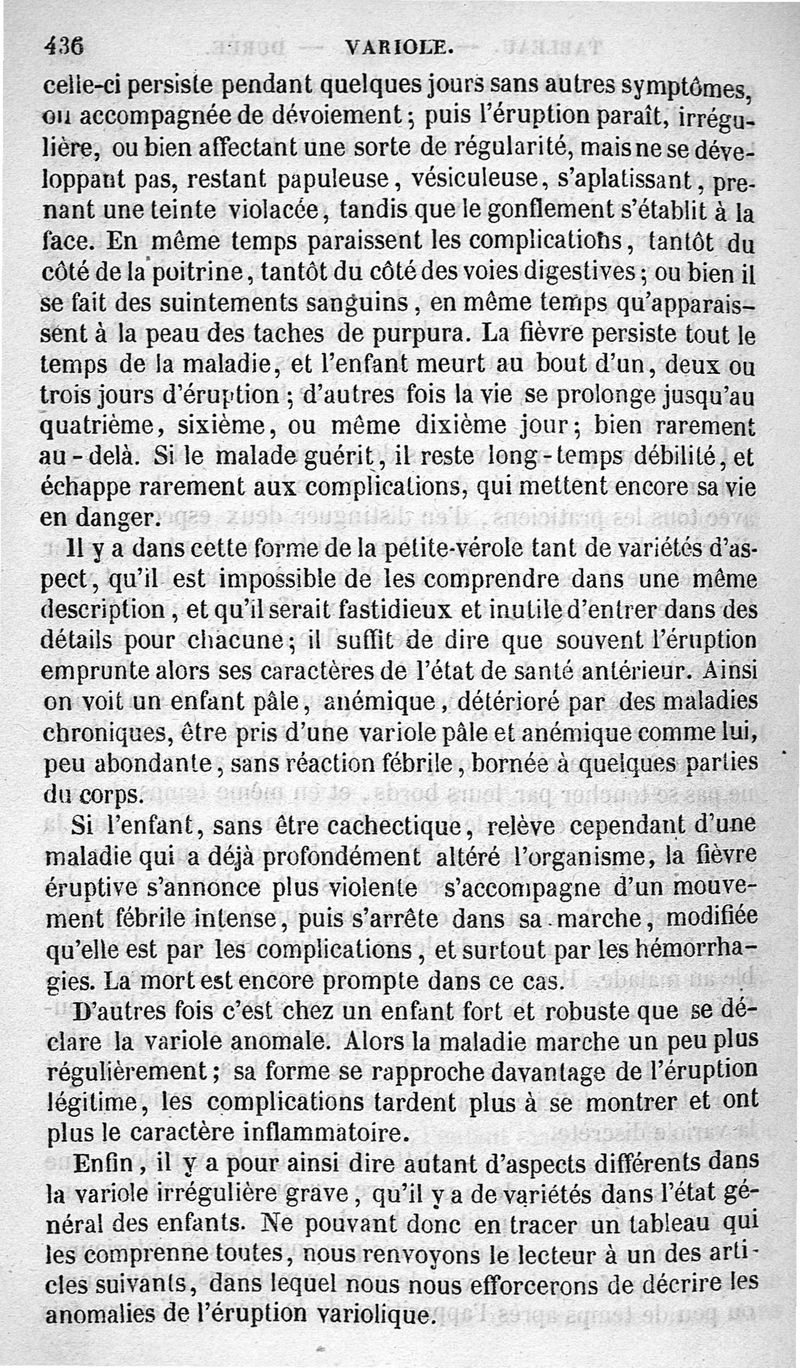 436 VARIOLE.

celle-ci persiste pendant quelques jours sans autres symptômes, ou accompagnée de dévoiement ; puis l'éruption paraît, irrégulière, ou bien affectant une sorte de régularité, mais ne se développant pas, restant papuleuse, vésiculeuse, s'aplatissant, prenant une teinte violacée, tandis que le gonflement s'établit à la face. En même temps paraissent les complications, tantôt du côté de la poitrine, tantôt du côté des voies digestives ; ou bien il se fait des suintements sanguins, en même temps qu'apparaissent à la peau des taches de purpura. La fièvre persiste tout le temps de la maladie, et l'enfant meurt au bout d'un, deux ou trois jours d'éruption ; d'autres fois la vie se prolonge jusqu'au quatrième, sixième, ou même dixième jour ; bien rarement au-delà. Si le malade guérit, il reste long-temps débilité, et échappe rarement aux complications, qui mettent encore sa vie en danger.

Il y a dans cette forme de la petite-vérole tant de variétés d'aspect, qu'il est impossible de les comprendre dans une même description, et qu'il serait fastidieux et inutile d'entrer dans des détails pour chacune ; il suffit de dire que souvent l'éruption emprunte alors ses caractères de l'état de santé antérieur. Ainsi on voit un enfant pâle, anémique, détérioré par des maladies chroniques, être pris d'une variole pâle et anémique comme lui, peu abondante, sans réaction fébrile, bornée à quelques parties du corps.

Si l'enfant, sans être cachectique, relève cependant d'une maladie qui a déjà profondément altéré l'organisme, la fièvre éruptive s'annonce plus violente s'accompagne d'un mouvement fébrile intense, puis s'arrête dans sa marche, modifiée qu'elle est par les complications, et surtout par les hémorrhagies. La mort est encore prompte dans ce cas.

D'autres fois c'est chez un enfant fort et robuste que se déclare la variole anomale. Alors la maladie marche un peu plus régulièrement ; sa forme se rapproche davantage de l'éruption légitime, les complications tardent plus à se montrer et ont plus le caractère inflammatoire.

Enfin, il y a pour ainsi dire autant d'aspects différents dans la variole irrégulière grave, qu'il y a de variétés dans l'état général des enfants. Ne pouvant donc en tracer un tableau qui les comprenne toutes, nous renvoyons le lecteur à un des articles suivants, dans lequel nous nous efforcerons de décrire les anomalies de l'éruption variolique.